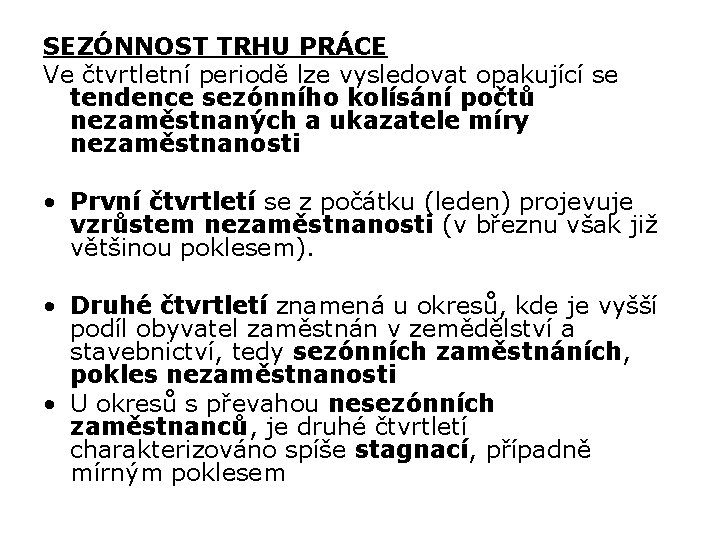 SEZÓNNOST TRHU PRÁCE
Ve čtvrtletní periodě lze vysledovat opakující se tendence sezónního kolísání počtů nezaměstnaných a ukazatele míry nezaměstnanosti

• První čtvrtletí se z počátku (leden) projevuje vzrůstem nezaměstnanosti (v březnu však již většinou poklesem).

• Druhé čtvrtletí znamená u okresů, kde je vyšší podíl obyvatel zaměstnán v zemědělství a stavebnictví, tedy sezónních zaměstnáních, pokles nezaměstnanosti
• U okresů s převahou nesezónních zaměstnanců, je druhé čtvrtletí charakterizováno spíše stagnací, případně mírným poklesem